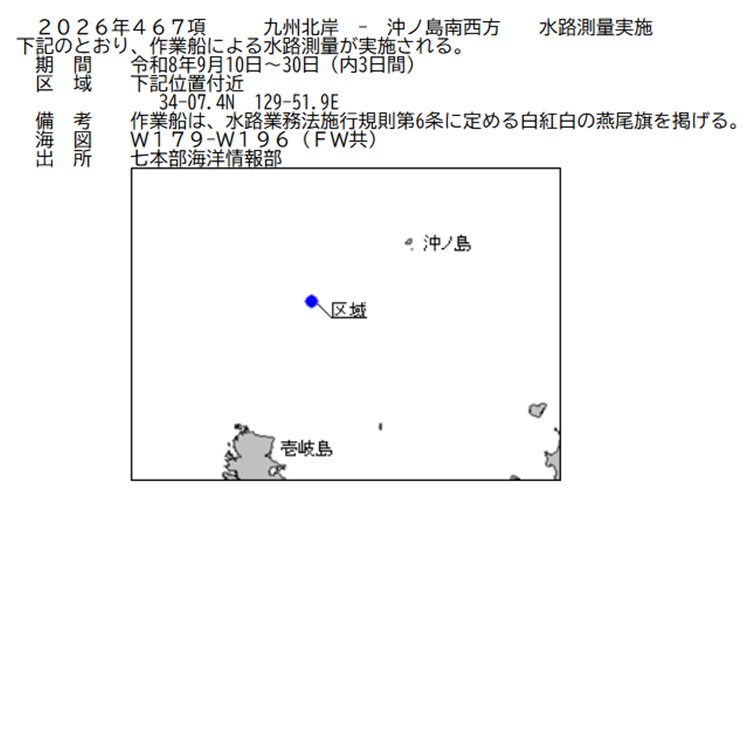 ２０２６年４６７項　九州北岸　－　沖ノ島南西方　水路測量実施
下記のとおり、作業船による水路測量が実施される。
期　間　令和8年9月10日～30日（内3日間）
区　域　下記位置付近
34-07.4N　129-51.9E
備　考　作業船は、水路業務法施行規則第6条に定める白紅白の燕尾旗を掲げる。
海　図　Ｗ１７９-Ｗ１９６（ＦＷ共）
出　所　七本部海洋情報部

沖ノ島
区域
壱岐島